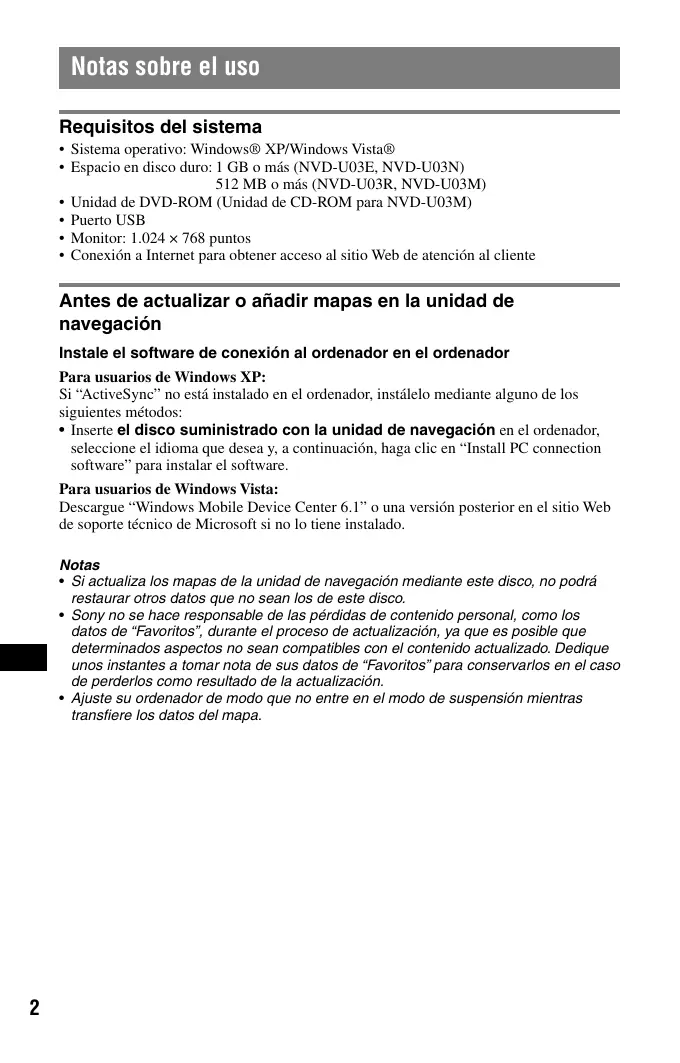 Notas sobre el uso

Requisitos del sistema

• Sistema operativo: Windows® XP/Windows Vista®
• Espacio en disco duro: 1 GB o más (NVD-U03E, NVD-U03N)
512 MB o más (NVD-U03R, NVD-U03M)
• Unidad de DVD-ROM (Unidad de CD-ROM para NVD-U03M)
• Puerto USB
• Monitor: 1.024 × 768 puntos
• Conexión a Internet para obtener acceso al sitio Web de atención al cliente

Antes de actualizar o añadir mapas en la unidad de navegación

Instale el software de conexión al ordenador en el ordenador

Para usuarios de Windows XP:
Si “ActiveSync” no está instalado en el ordenador, instálelo mediante alguno de los siguientes métodos:
• Inserte el disco suministrado con la unidad de navegación en el ordenador, seleccione el idioma que desea y, a continuación, haga clic en “Install PC connection software” para instalar el software.

Para usuarios de Windows Vista:
Descargue “Windows Mobile Device Center 6.1” o una versión posterior en el sitio Web de soporte técnico de Microsoft si no lo tiene instalado.

Notas
• Si actualiza los mapas de la unidad de navegación mediante este disco, no podrá restaurar otros datos que no sean los de este disco.
• Sony no se hace responsable de las pérdidas de contenido personal, como los datos de “Favoritos”, durante el proceso de actualización, ya que es posible que determinados aspectos no sean compatibles con el contenido actualizado. Dedique unos instantes a tomar nota de sus datos de “Favoritos” para conservarlos en el caso de perderlos como resultado de la actualización.
• Ajuste su ordenador de modo que no entre en el modo de suspensión mientras transfiere los datos del mapa.

2